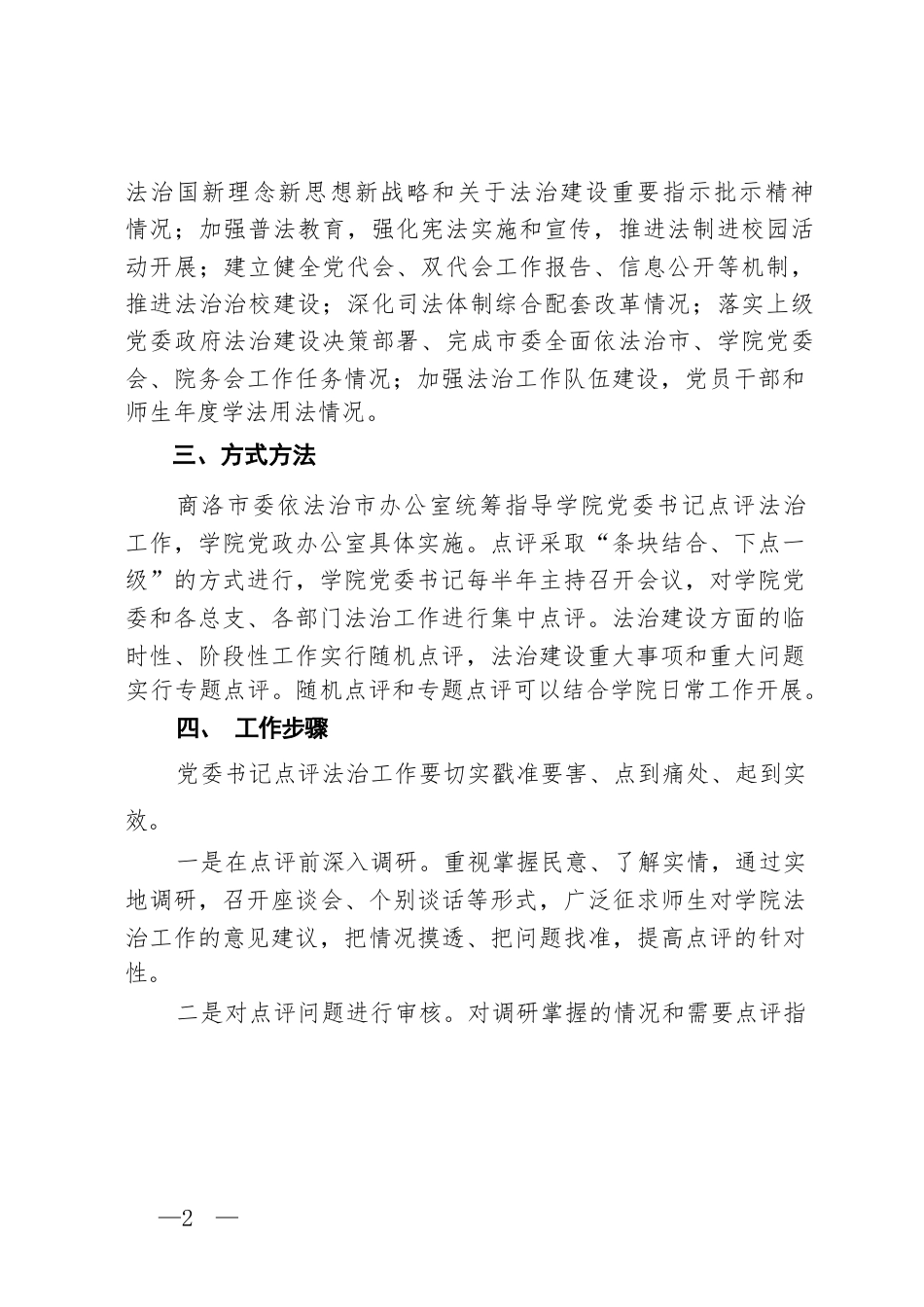 法治国新理念新思想新战略和关于法治建设重要指示批示精神情况；加强普法教育，强化宪法实施和宣传，推进法制进校园活动开展；建立健全党代会、双代会工作报告、信息公开等机制，推进法治治校建设；深化司法体制综合配套改革情况；落实上级党委政府法治建设决策部署、完成市委全面依法治市、学院党委会、院务会工作任务情况；加强法治工作队伍建设，党员干部和师生年度学法用法情况。

三、方式方法

商洛市委依法治市办公室统筹指导学院党委书记点评法治工作，学院党政办公室具体实施。点评采取“条块结合、下点一级”的方式进行，学院党委书记每半年主持召开会议，对学院党委和各总支、各部门法治工作进行集中点评。法治建设方面的临时性、阶段性工作实行随机点评，法治建设重大事项和重大问题实行专题点评。随机点评和专题点评可以结合学院日常工作开展。

四、 工作步骤

党委书记点评法治工作要切实戳准要害、点到痛处、起到实效。

一是在点评前深入调研。重视掌握民意、了解实情，通过实地调研，召开座谈会、个别谈话等形式，广泛征求师生对学院法治工作的意见建议，把情况摸透、把问题找准，提高点评的针对性。

二是对点评问题进行审核。对调研掌握的情况和需要点评指

—2 —